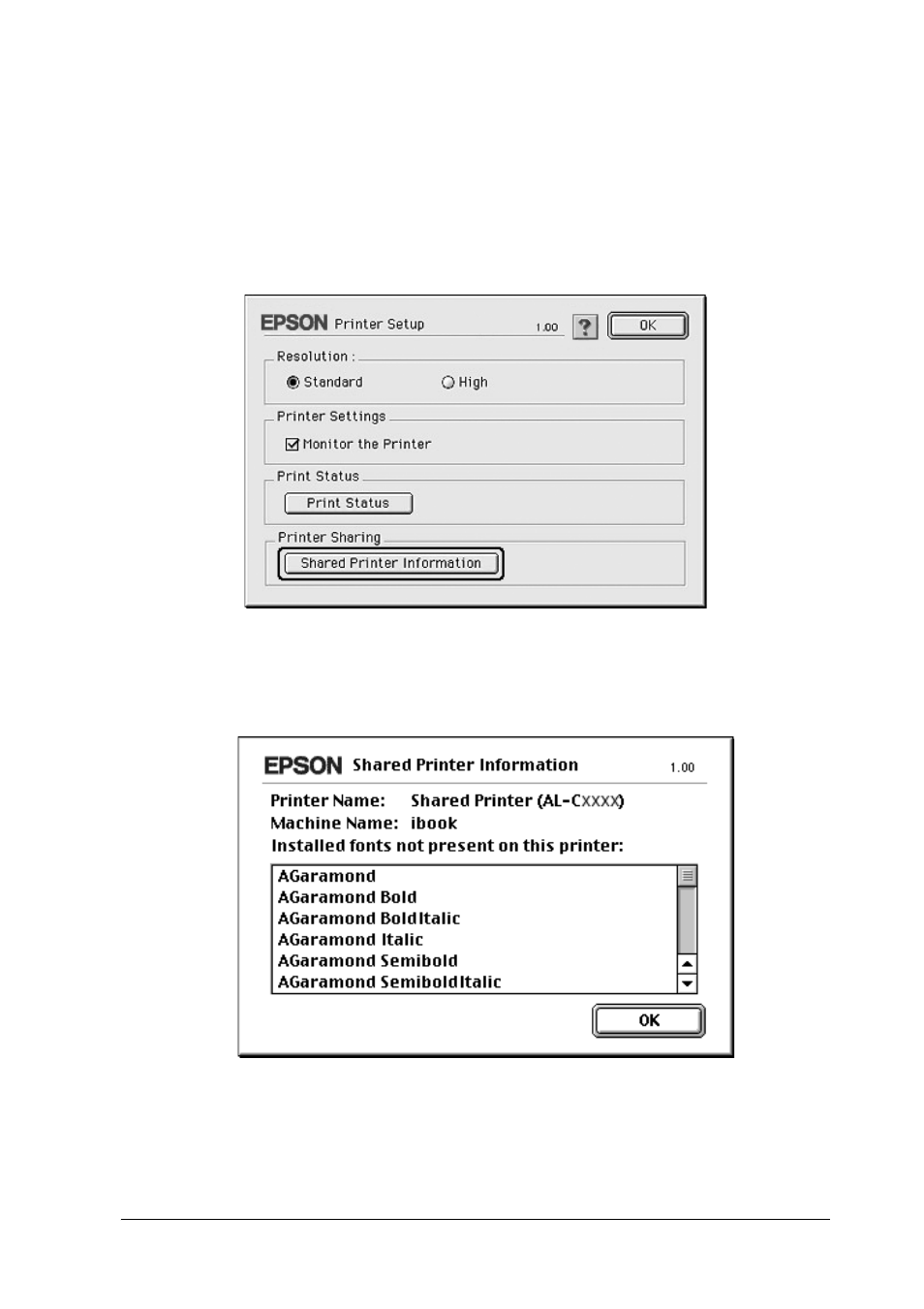 EPSON Printer Setup 1.00 ? OK

Resolution :

Standard High

Printer Settings

Monitor the Printer

Print Status

Print Status

Printer Sharing

Shared Printer Information

EPSON Shared Printer Information 1.00

Printer Name: Shared Printer (AL-CXXXX)

Machine Name: ibook

Installed fonts not present on this printer:

AGaramond
AGaramond Bold
AGaramond BoldItalic
AGaramond Italic
AGaramond Semibold
AGaramond SemiboldItalic

OK